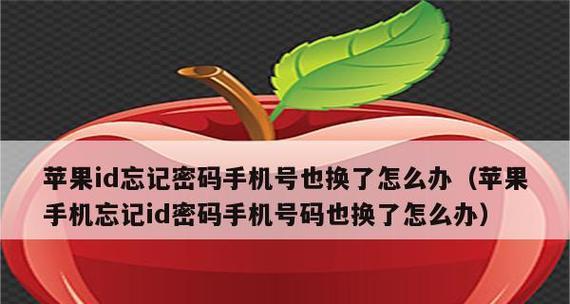 苹果id忘记密码手机号也换了怎么办（苹果手机忘记id密码手机号码也换了怎么办）